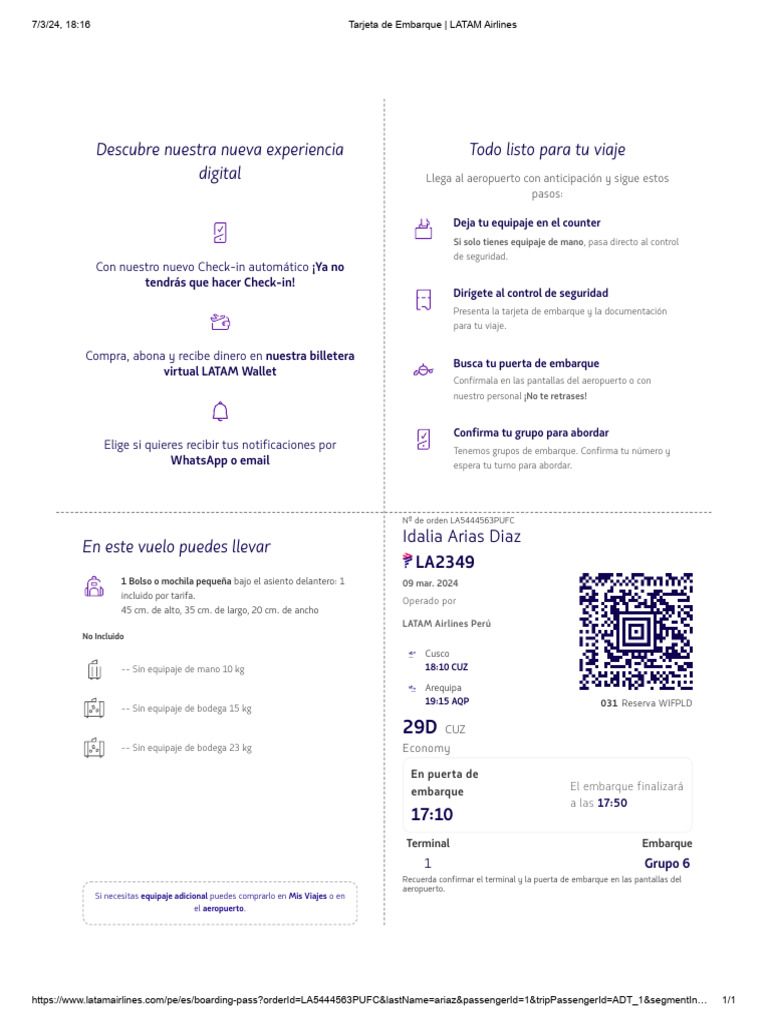 7/3/24, 18:16 Tarjeta de Embarque | LATAM Airlines

Descubre nuestra nueva experiencia digital

Con nuestro nuevo Check-in automático ¡Ya no tendrás que hacer Check-in!

Compra, abona y recibe dinero en nuestra billetera virtual LATAM Wallet

Elige si quieres recibir tus notificaciones por WhatsApp o email

Todo listo para tu viaje

Llega al aeropuerto con anticipación y sigue estos pasos:

Deja tu equipaje en el counter
Si solo tienes equipaje de mano, pasa directo al control de seguridad.

Dirígete al control de seguridad
Presenta la tarjeta de embarque y la documentación para tu viaje.

Busca tu puerta de embarque
Confírmala en las pantallas del aeropuerto o con nuestro personal ¡No te retrases!

Confirma tu grupo para abordar
Tenemos grupos de embarque. Confirma tu número y espera tu turno para abordar.

En este vuelo puedes llevar

1 Bolso o mochila pequeña bajo el asiento delantero: 1 incluido por tarifa.
45 cm. de alto, 35 cm. de largo, 20 cm. de ancho

No Incluido

-- Sin equipaje de mano 10 kg

-- Sin equipaje de bodega 15 kg

-- Sin equipaje de bodega 23 kg

Si necesitas equipaje adicional puedes comprarlo en Mis Viajes o en el aeropuerto.

Nº de orden LA5444563PUFC
Idalia Arias Diaz
LA2349
09 mar. 2024
Operado por
LATAM Airlines Perú

Cusco
18:10 CUZ

Arequipa
19:15 AQP

031 Reserva WIFPLD

29D CUZ
Economy

En puerta de embarque
17:10

El embarque finalizará a las 17:50

Terminal
1

Embarque
Grupo 6

Recuerda confirmar el terminal y la puerta de embarque en las pantallas del aeropuerto.

https://www.latamairlines.com/pe/es/boarding-pass?orderId=LA5444563PUFC&lastName=ariaz&passengerId=1&tripPassengerId=ADT_1&segmentIn… 1/1